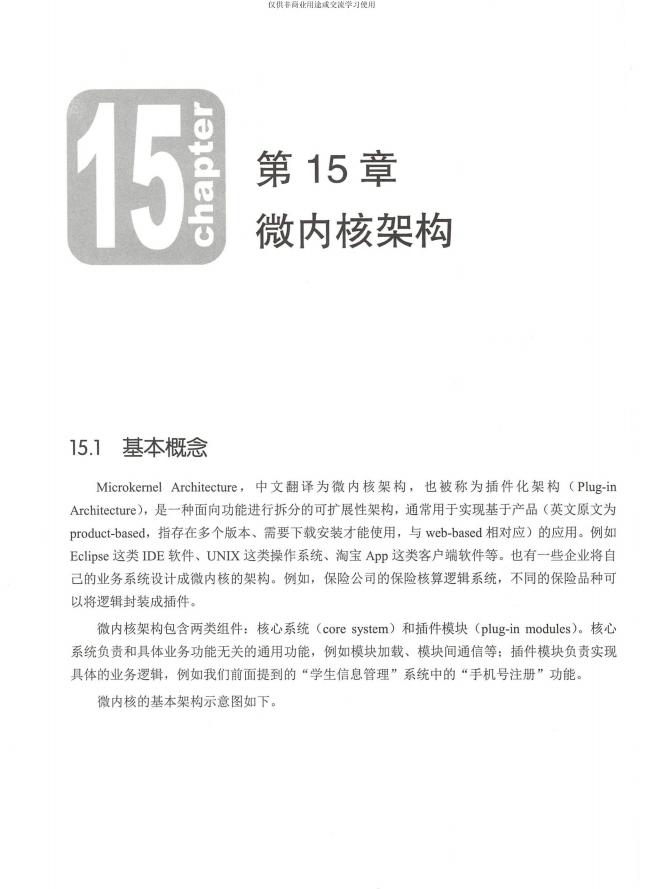 仅供非商业用途或交流学习使用

15 chapter

第 15 章
微内核架构

15.1 基本概念

Microkernel Architecture，中文翻译为微内核架构，也被称为插件化架构（Plug-in Architecture），是一种面向功能进行拆分的可扩展性架构，通常用于实现基于产品（英文原文为 product-based，指存在多个版本、需要下载安装才能使用，与 web-based 相对应）的应用。例如 Eclipse 这类 IDE 软件、UNIX 这类操作系统、淘宝 App 这类客户端软件等。也有一些企业将自己的业务系统设计成微内核的架构。例如，保险公司的保险核算逻辑系统，不同的保险品种可以将逻辑封装成插件。

微内核架构包含两类组件：核心系统（core system）和插件模块（plug-in modules）。核心系统负责和具体业务功能无关的通用功能，例如模块加载、模块间通信等；插件模块负责实现具体的业务逻辑，例如我们前面提到的“学生信息管理”系统中的“手机号注册”功能。

微内核的基本架构示意图如下。